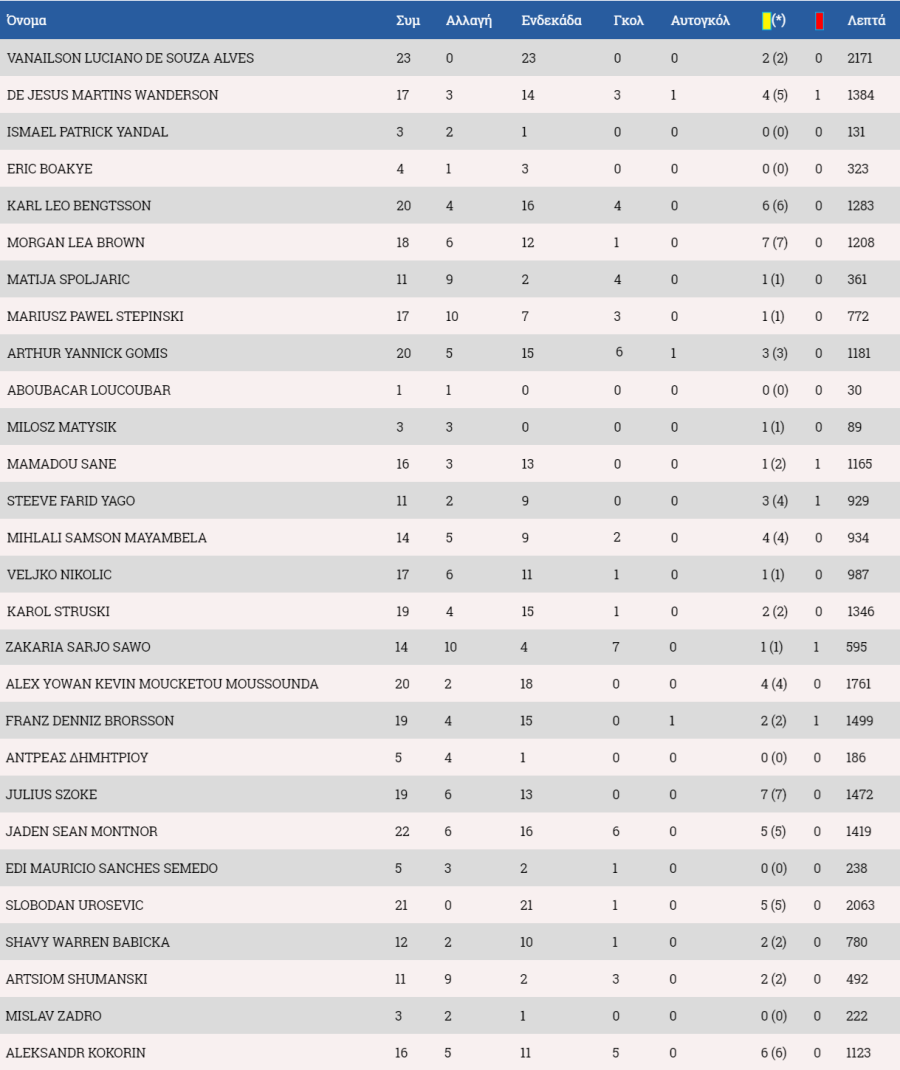 | Όνομα | Συμ | Αλλαγή | Ενδεκάδα | Γκολ | Αυτογκόλ | (*) | | Λεπτά |
|---|---|---|---|---|---|---|---|---|
| VANAILSON LUCIANO DE SOUZA ALVES | 23 | 0 | 23 | 0 | 0 | 2 (2) | 0 | 2171 |
| DE JESUS MARTINS WANDERSON | 17 | 3 | 14 | 3 | 1 | 4 (5) | 1 | 1384 |
| ISMAEL PATRICK YANDAL | 3 | 2 | 1 | 0 | 0 | 0 (0) | 0 | 131 |
| ERIC BOAKYE | 4 | 1 | 3 | 0 | 0 | 0 (0) | 0 | 323 |
| KARL LEO BENGTSSON | 20 | 4 | 16 | 4 | 0 | 6 (6) | 0 | 1283 |
| MORGAN LEA BROWN | 18 | 6 | 12 | 1 | 0 | 7 (7) | 0 | 1208 |
| MATIJA SPOLJARIC | 11 | 9 | 2 | 4 | 0 | 1 (1) | 0 | 361 |
| MARIUSZ PAWEL STEPINSKI | 17 | 10 | 7 | 3 | 0 | 1 (1) | 0 | 772 |
| ARTHUR YANNICK GOMIS | 20 | 5 | 15 | 6 | 1 | 3 (3) | 0 | 1181 |
| ABOUBACAR LOUCOUBAR | 1 | 1 | 0 | 0 | 0 | 0 (0) | 0 | 30 |
| MILOSZ MATYSIK | 3 | 3 | 0 | 0 | 0 | 1 (1) | 0 | 89 |
| MAMADOU SANE | 16 | 3 | 13 | 0 | 0 | 1 (2) | 1 | 1165 |
| STEEVE FARID YAGO | 11 | 2 | 9 | 0 | 0 | 3 (4) | 1 | 929 |
| MIHLALI SAMSON MAYAMBELA | 14 | 5 | 9 | 2 | 0 | 4 (4) | 0 | 934 |
| VELJKO NIKOLIC | 17 | 6 | 11 | 1 | 0 | 1 (1) | 0 | 987 |
| KAROL STRUSKI | 19 | 4 | 15 | 1 | 0 | 2 (2) | 0 | 1346 |
| ZAKARIA SARJO SAWO | 14 | 10 | 4 | 7 | 0 | 1 (1) | 1 | 595 |
| ALEX YOWAN KEVIN MOUCKETOU MOUSSOUNDA | 20 | 2 | 18 | 0 | 0 | 4 (4) | 0 | 1761 |
| FRANZ DENNIZ BRORSSON | 19 | 4 | 15 | 0 | 1 | 2 (2) | 1 | 1499 |
| ΑΝΤΡΕΑΣ ΔΗΜΗΤΡΙΟΥ | 5 | 4 | 1 | 0 | 0 | 0 (0) | 0 | 186 |
| JULIUS SZOKE | 19 | 6 | 13 | 0 | 0 | 7 (7) | 0 | 1472 |
| JADEN SEAN MONTNOR | 22 | 6 | 16 | 6 | 0 | 5 (5) | 0 | 1419 |
| EDI MAURICIO SANCHES SEMEDO | 5 | 3 | 2 | 1 | 0 | 0 (0) | 0 | 238 |
| SLOBODAN UROSEVIC | 21 | 0 | 21 | 1 | 0 | 5 (5) | 0 | 2063 |
| SHAVY WARREN BABICKA | 12 | 2 | 10 | 1 | 0 | 2 (2) | 0 | 780 |
| ARTSIOM SHUMANSKI | 11 | 9 | 2 | 3 | 0 | 2 (2) | 0 | 492 |
| MISLAV ZADRO | 3 | 2 | 1 | 0 | 0 | 0 (0) | 0 | 222 |
| ALEKSANDR KOKORIN | 16 | 5 | 11 | 5 | 0 | 6 (6) | 0 | 1123 |